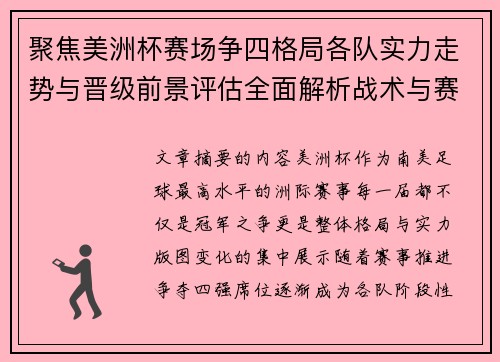 聚焦美洲杯赛场争四格局各队实力走势与晋级前景评估全面解析战术与赛

文章摘要的内容美洲杯作为南美足球最高水平的洲际赛事每一届都不仅是冠军之争更是整体格局与实力版图变化的集中展示随着赛事推进争夺四强席位逐渐成为各队阶段性